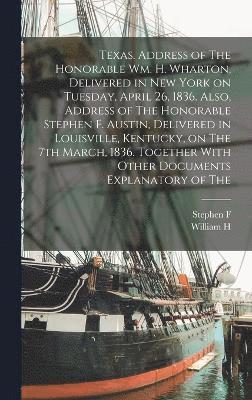 Texas. Address of The Honorable Wm. H. Wharton, Delivered in New York on Tuesday, April 26, 1836. Also, Address of The Honorable Stephen F. Austin, Delivered in Louisville, Kentucky, on The 7th March, 1836. Together With Other Documents Explanatory of The

Stephen F
William H